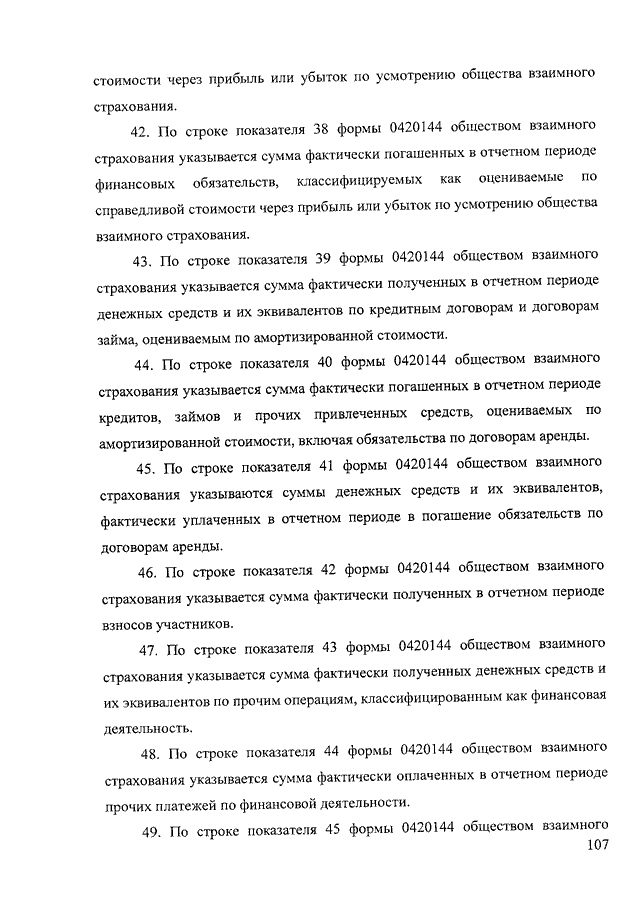 стоимости через прибыль или убыток по усмотрению общества взаимного страхования.

42. По строке показателя 38 формы 0420144 обществом взаимного страхования указывается сумма фактически погашенных в отчетном периоде финансовых обязательств, классифицируемых как оцениваемые по справедливой стоимости через прибыль или убыток по усмотрению общества взаимного страхования.

43. По строке показателя 39 формы 0420144 обществом взаимного страхования указывается сумма фактически полученных в отчетном периоде денежных средств и их эквивалентов по кредитным договорам и договорам займа, оцениваемым по амортизированной стоимости.

44. По строке показателя 40 формы 0420144 обществом взаимного страхования указывается сумма фактически погашенных в отчетном периоде кредитов, займов и прочих привлеченных средств, оцениваемых по амортизированной стоимости, включая обязательства по договорам аренды.

45. По строке показателя 41 формы 0420144 обществом взаимного страхования указываются суммы денежных средств и их эквивалентов, фактически уплаченных в отчетном периоде в погашение обязательств по договорам аренды.

46. По строке показателя 42 формы 0420144 обществом взаимного страхования указывается сумма фактически полученных в отчетном периоде взносов участников.

47. По строке показателя 43 формы 0420144 обществом взаимного страхования указывается сумма фактически полученных денежных средств и их эквивалентов по прочим операциям, классифицированным как финансовая деятельность.

48. По строке показателя 44 формы 0420144 обществом взаимного страхования указывается сумма фактически оплаченных в отчетном периоде прочих платежей по финансовой деятельности.

49. По строке показателя 45 формы 0420144 обществом взаимного

107